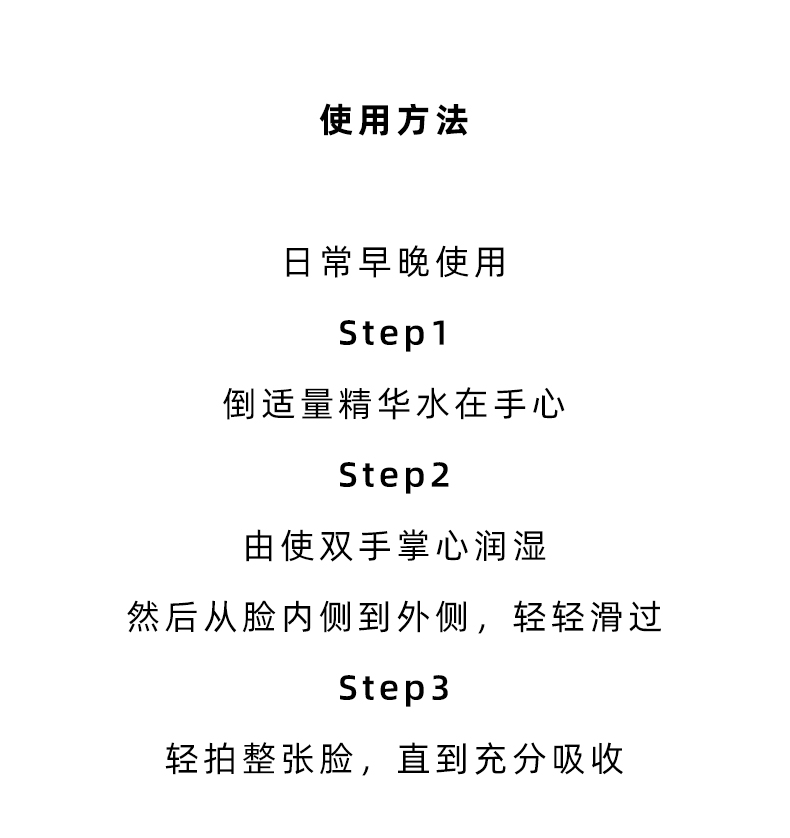 使用方法

日常早晚使用

Step1

倒适量精华水在手心

Step2

由使双手掌心润湿

然后从脸内侧到外侧，轻轻滑过

Step3

轻拍整张脸，直到充分吸收